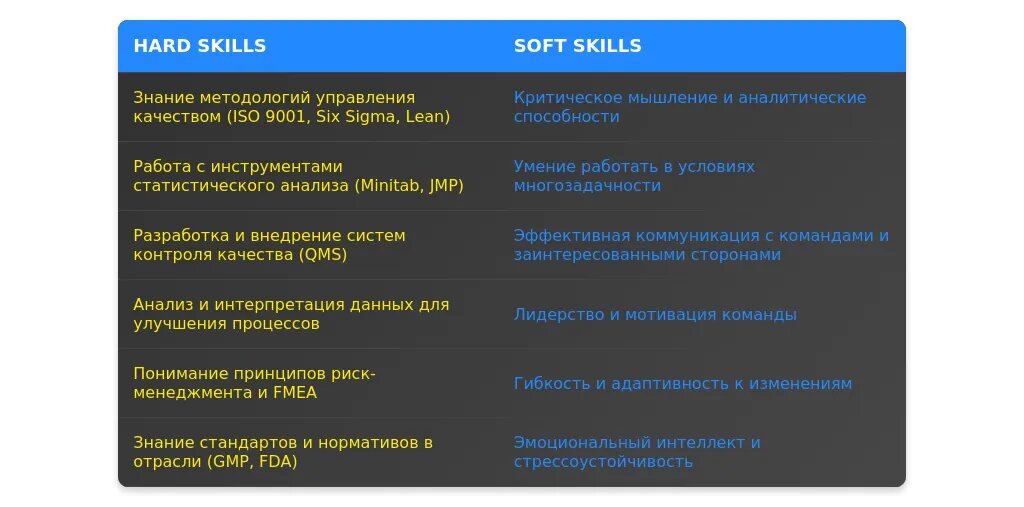 | HARD SKILLS | SOFT SKILLS |
|---|---|
| Знание методологий управления качеством (ISO 9001, Six Sigma, Lean) | Критическое мышление и аналитические способности |
| Работа с инструментами статистического анализа (Minitab, JMP) | Умение работать в условиях многозадачности |
| Разработка и внедрение систем контроля качества (QMS) | Эффективная коммуникация с командами и заинтересованными сторонами |
| Анализ и интерпретация данных для улучшения процессов | Лидерство и мотивация команды |
| Понимание принципов риск-менеджмента и FMEA | Гибкость и адаптивность к изменениям |
| Знание стандартов и нормативов в отрасли (GMP, FDA) | Эмоциональный интеллект и стрессоустойчивость |